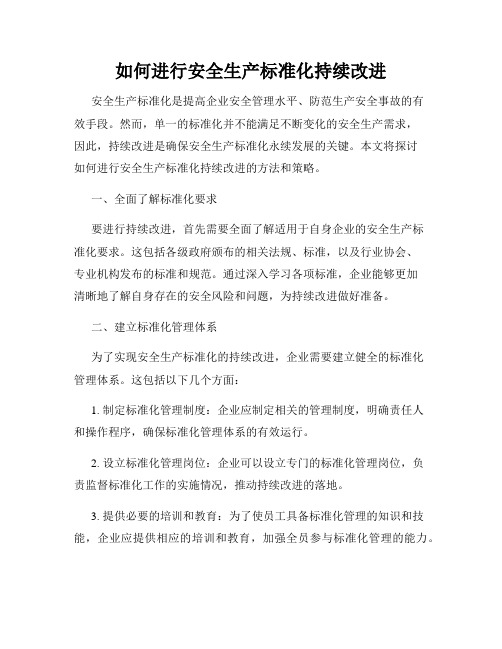 如何进行安全生产标准化持续改进

安全生产标准化是提高企业安全管理水平、防范生产安全事故的有效手段。然而，单一的标准化并不能满足不断变化的安全生产需求，因此，持续改进是确保安全生产标准化永续发展的关键。本文将探讨如何进行安全生产标准化持续改进的方法和策略。

一、全面了解标准化要求

要进行持续改进，首先需要全面了解适用于自身企业的安全生产标准化要求。这包括各级政府颁布的相关法规、标准，以及行业协会、专业机构发布的标准和规范。通过深入学习各项标准，企业能够更加清晰地了解自身存在的安全风险和问题，为持续改进做好准备。

二、建立标准化管理体系

为了实现安全生产标准化的持续改进，企业需要建立健全的标准化管理体系。这包括以下几个方面：

1. 制定标准化管理制度：企业应制定相关的管理制度，明确责任人和操作程序，确保标准化管理体系的有效运行。

2. 设立标准化管理岗位：企业可以设立专门的标准化管理岗位，负责监督标准化工作的实施情况，推动持续改进的落地。

3. 提供必要的培训和教育：为了使员工具备标准化管理的知识和技能，企业应提供相应的培训和教育，加强全员参与标准化管理的能力。